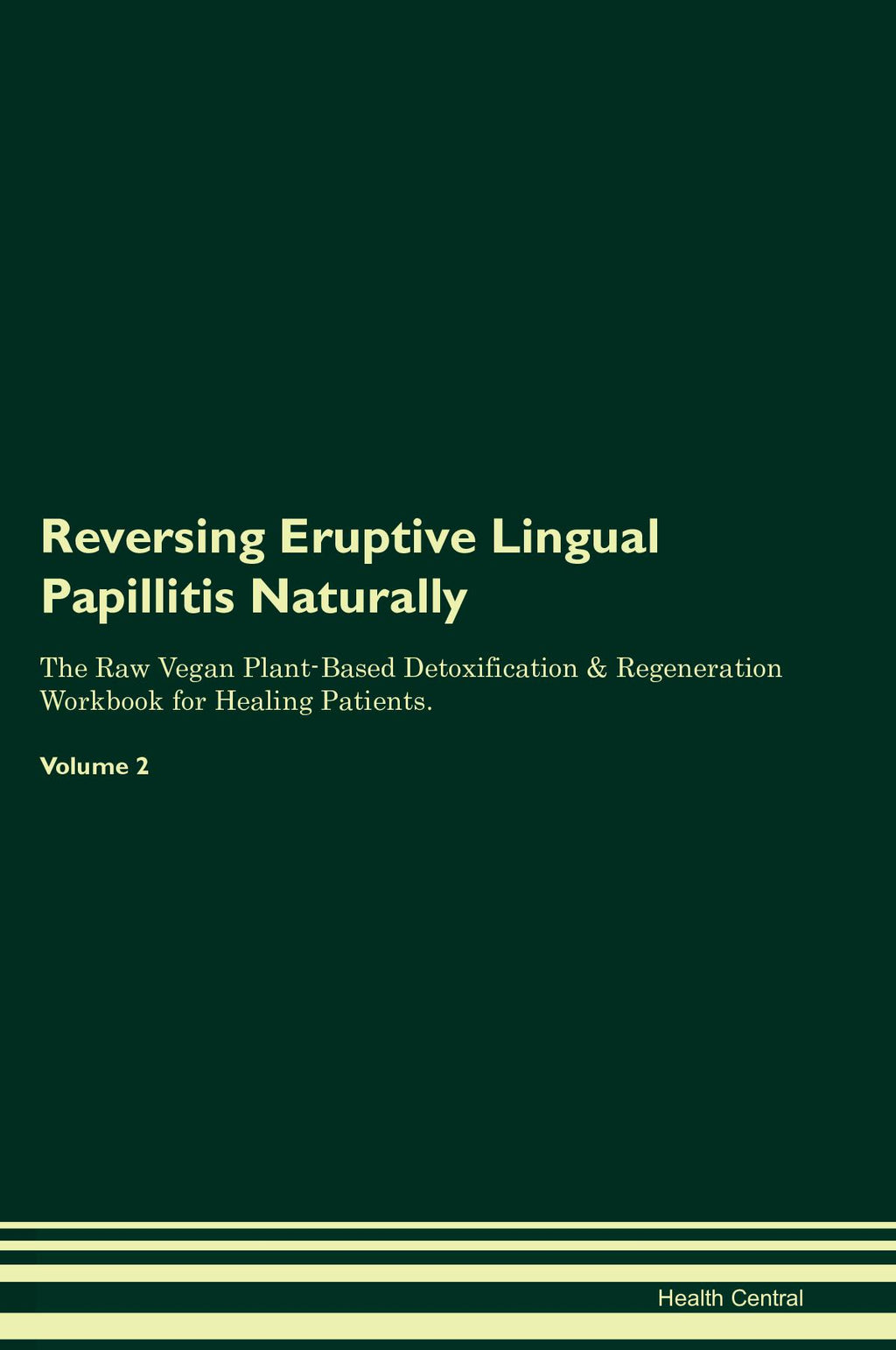 Reversing Eruptive Lingual Papillitis Naturally

The Raw Vegan Plant-Based Detoxification & Regeneration Workbook for Healing Patients.

Volume 2

Health Central